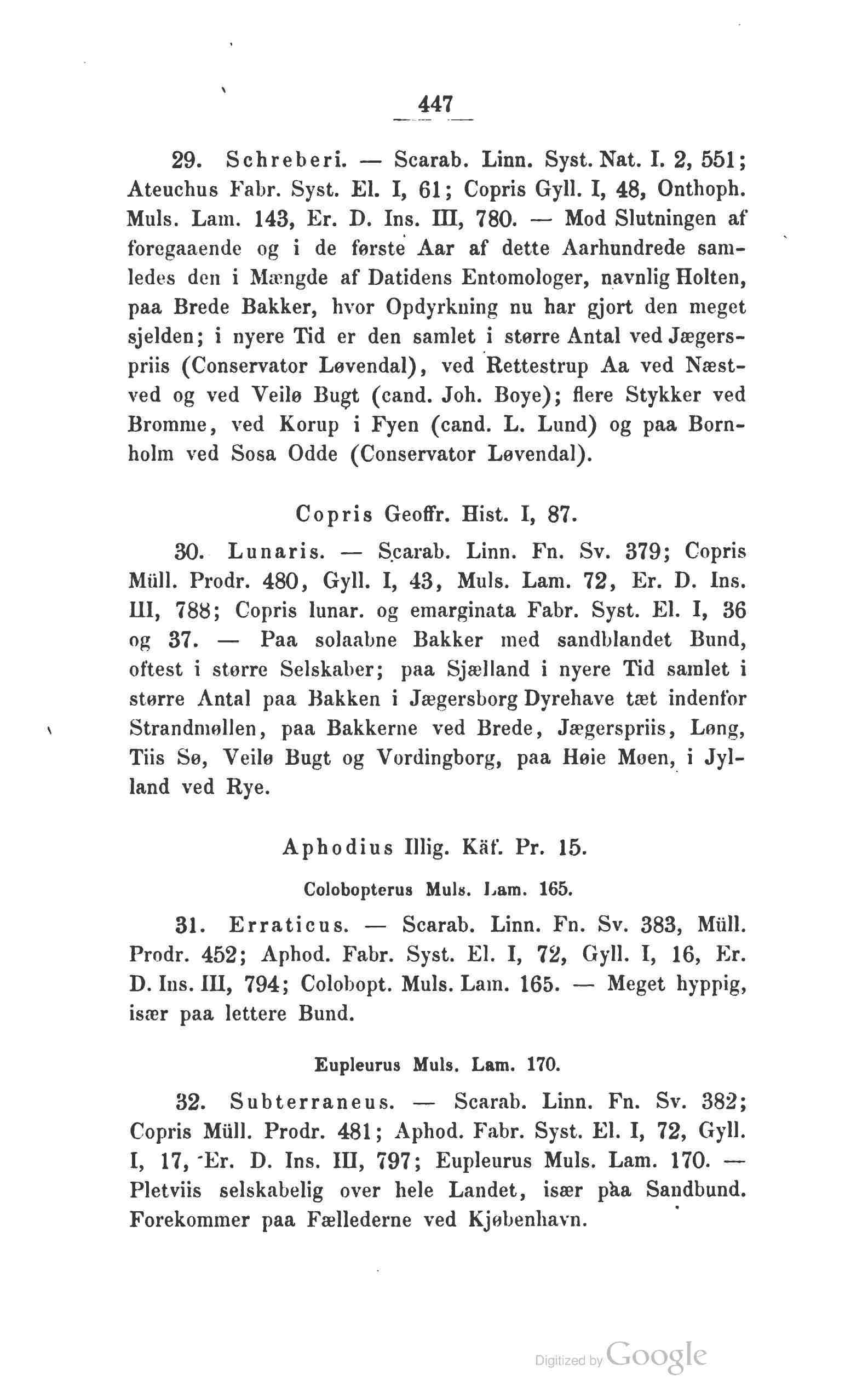 447

29. Schreberi. — Scarab. Linn. Syst. Nat. I. 2, 551; Ateuchus Fabr. Syst. El. I, 61; Copris Gyll. I, 48, Onthoph. Muls. Lam. 143, Er. D. Ins. III, 780. — Mod Slutningen af foregaaende og i de første Aar af dette Aarhundrede samledes den i Mængde af Datidens Entomologer, navnlig Holten, paa Brede Bakker, hvor Opdyrkning nu har gjort den meget sjelden; i nyere Tid er den samlet i større Antal ved Jægerspriis (Conservator Løvendal), ved Rettestrup Aa ved Næstved og ved Veilø Bugt (cand. Joh. Boye); flere Stykker ved Bromme, ved Korup i Fyen (cand. L. Lund) og paa Bornholm ved Sosa Odde (Conservator Løvendal).

Copris Geoffr. Hist. I, 87.

30. Lunaris. — Scarab. Linn. Fn. Sv. 379; Copris Müll. Prodr. 480, Gyll. I, 43, Muls. Lam. 72, Er. D. Ins. III, 788; Copris lunar. og emarginata Fabr. Syst. El. I, 36 og 37. — Paa solaabne Bakker med sandblandet Bund, oftest i større Selskaber; paa Sjælland i nyere Tid samlet i større Antal paa Bakken i Jægersborg Dyrehave tæt indenfor Strandmøllen, paa Bakkerne ved Brede, Jægerspriis, Løng, Tiis Sø, Veilø Bugt og Vordingborg, paa Høie Møen, i Jylland ved Rye.

Aphodius Illig. Käf. Pr. 15.

Colobopterus Muls. Lam. 165.

31. Erraticus. — Scarab. Linn. Fn. Sv. 383, Müll. Prodr. 452; Aphod. Fabr. Syst. El. I, 72, Gyll. I, 16, Er. D. Ins. III, 794; Colobopt. Muls. Lam. 165. — Meget hyppig, især paa lettere Bund.

Eupleurus Muls. Lam. 170.

32. Subterraneus. — Scarab. Linn. Fn. Sv. 382; Copris Müll. Prodr. 481; Aphod. Fabr. Syst. El. I, 72, Gyll. I, 17, Er. D. Ins. III, 797; Eupleurus Muls. Lam. 170. — Pletviis selskabelig over hele Landet, især paa Sandbund. Forekommer paa Fællederne ved Kjøbenhavn.

Digitized by Google